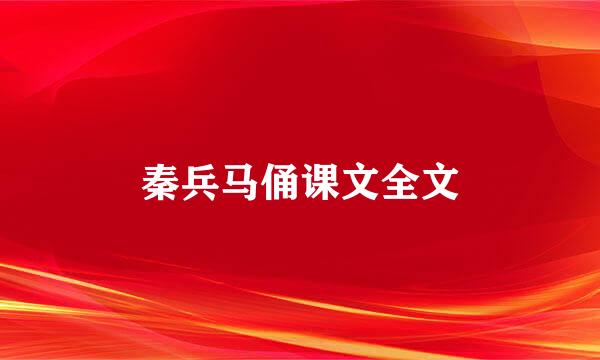 秦兵马俑课文全文